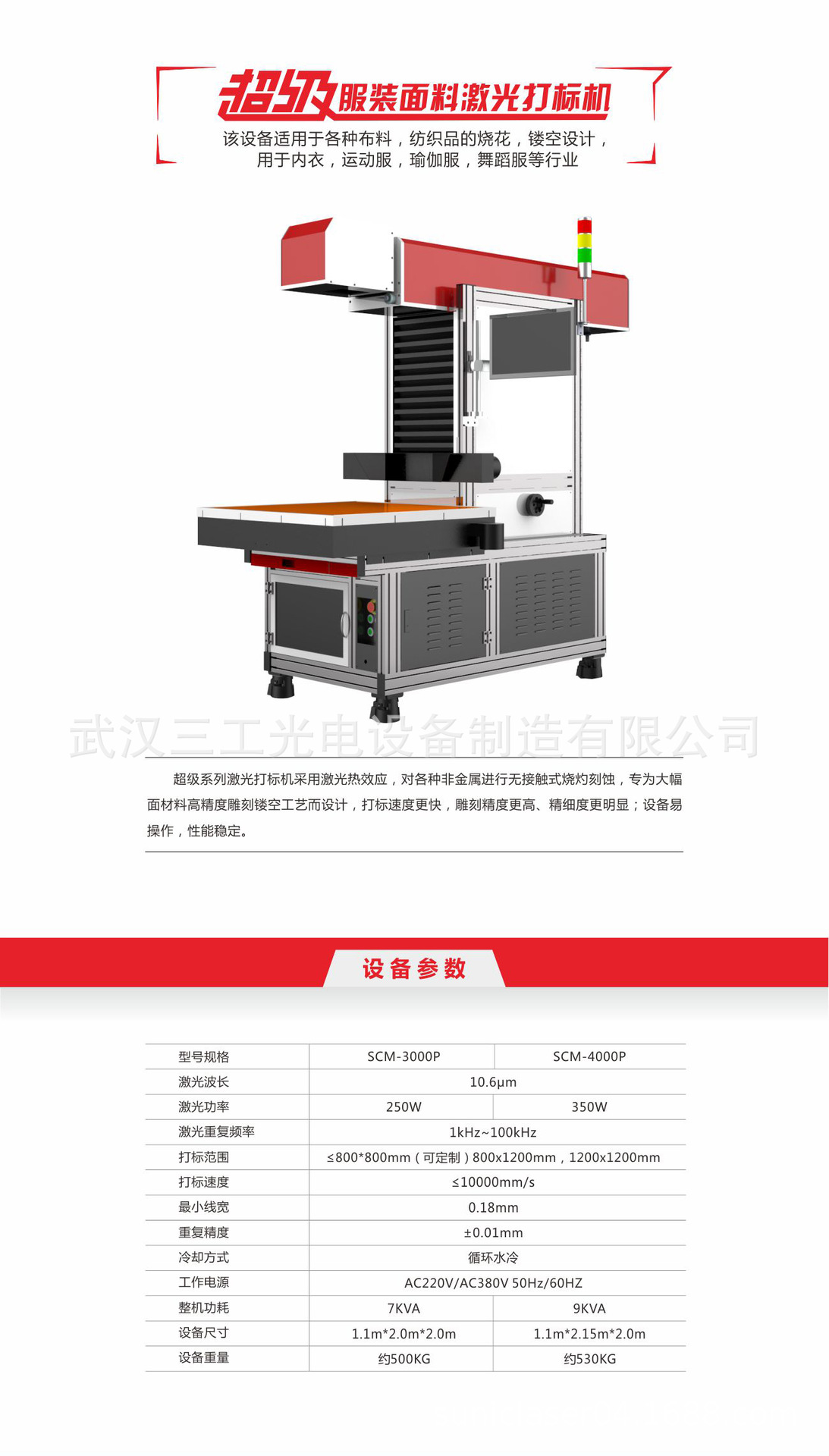 超级服装面料激光打标机

该设备适用于各种布料，纺织品的烧花，镂空设计，
用于内衣，运动服，瑜伽服，舞蹈服等行业

超级系列激光打标机采用激光热效应，对各种非金属进行无接触式烧灼刻蚀，专为大幅面材料高精度雕刻镂空工艺而设计，打标速度更快，雕刻精度更高、精细度更明显；设备易操作，性能稳定。

设备参数

| 型号规格 | SCM-3000P | SCM-4000P |
|---|---|---|
| 激光波长 | 10.6μm | |
| 激光功率 | 250W | 350W |
| 激光重复频率 | 1kHz~100kHz | |
| 打标范围 | ≤800*800mm（可定制）800x1200mm，1200x1200mm | |
| 打标速度 | ≤10000mm/s | |
| 最小线宽 | 0.18mm | |
| 重复精度 | ±0.01mm | |
| 冷却方式 | 循环水冷 | |
| 工作电源 | AC220V/AC380V 50Hz/60HZ | |
| 整机功耗 | 7KVA | 9KVA |
| 设备尺寸 | 1.1m*2.0m*2.0m | 1.1m*2.15m*2.0m |
| 设备重量 | 约500KG | 约530KG |

武汉三工光电设备制造有限公司